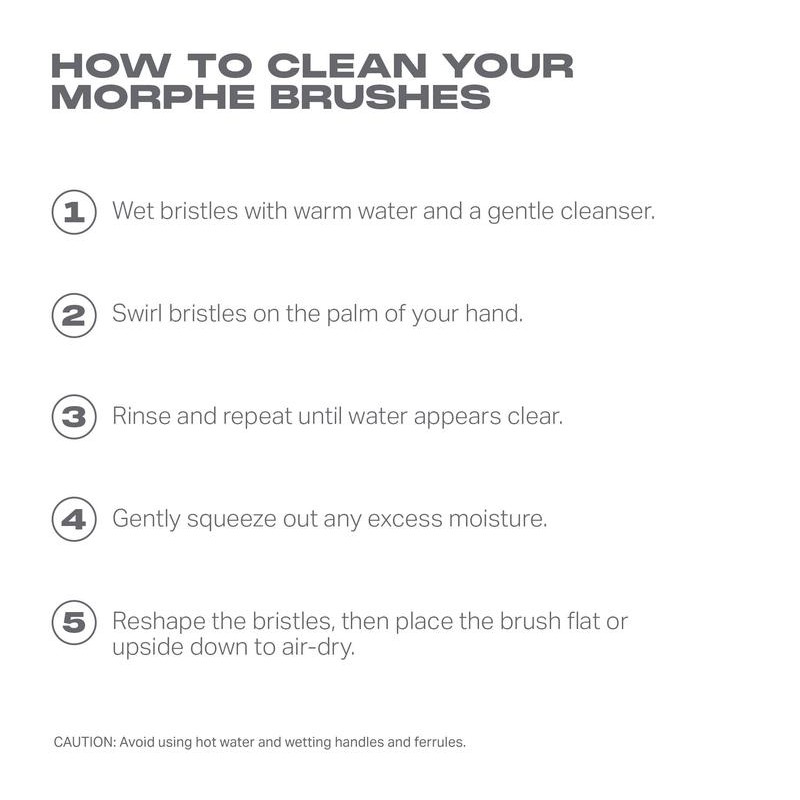 HOW TO CLEAN YOUR MORPHE BRUSHES

1 Wet bristles with warm water and a gentle cleanser.

2 Swirl bristles on the palm of your hand.

3 Rinse and repeat until water appears clear.

4 Gently squeeze out any excess moisture.

5 Reshape the bristles, then place the brush flat or upside down to air-dry.

CAUTION: Avoid using hot water and wetting handles and ferrules.